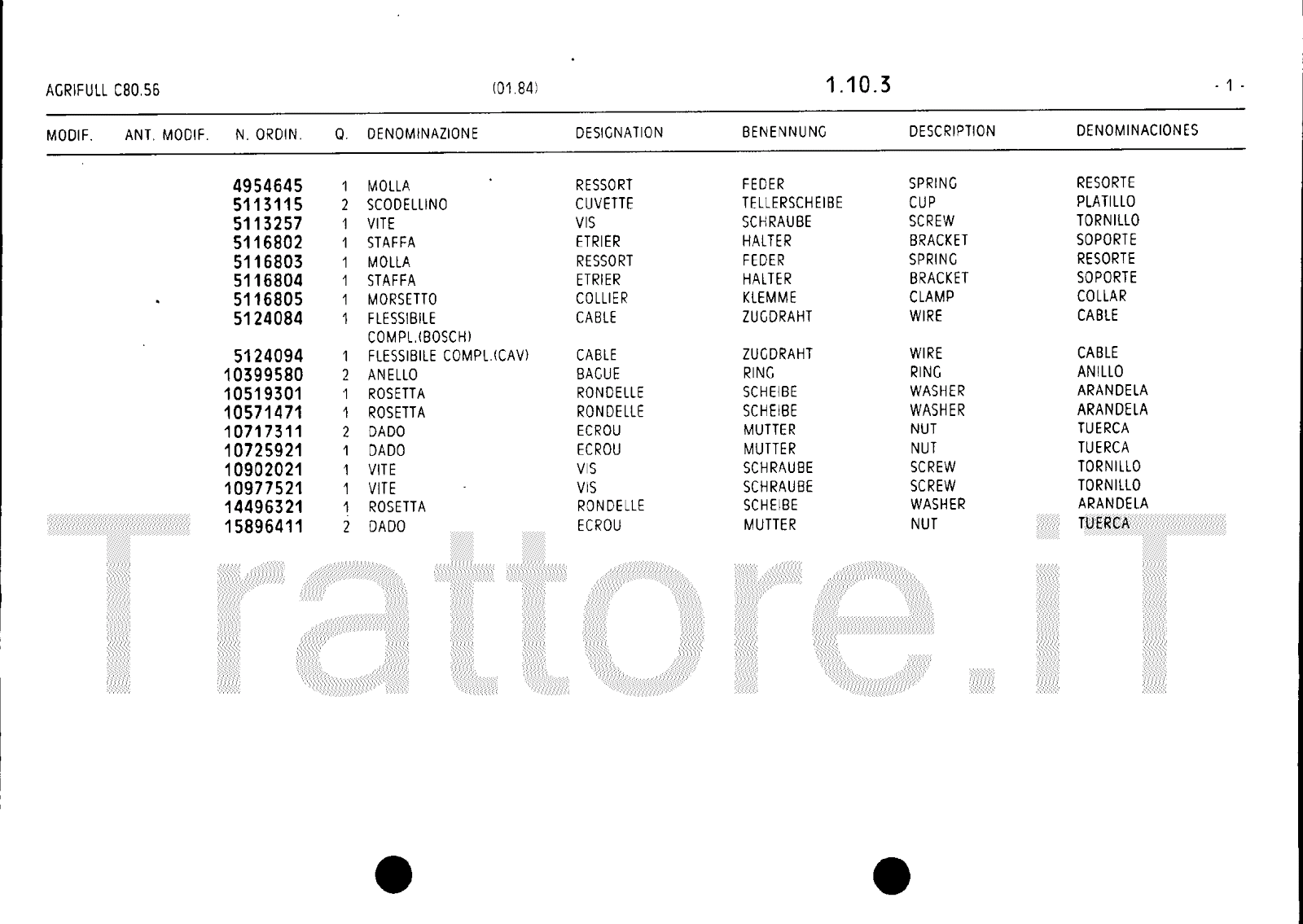 AGRIFULL C80.56 (01.84) 1.10.3 - 1 -

| MODIF. | ANT. MODIF. | N. ORDIN. | Q. | DENOMINAZIONE | DESIGNATION | BENENNUNG | DESCRIPTION | DENOMINACIONES |
|---|---|---|---|---|---|---|---|---|
| | | 4954645 | 1 | MOLLA | RESSORT | FEDER | SPRING | RESORTE |
| | | 5113115 | 2 | SCODELLINO | CUVETTE | TELLERSCHEIBE | CUP | PLATILLO |
| | | 5113257 | 1 | VITE | VIS | SCHRAUBE | SCREW | TORNILLO |
| | | 5116802 | 1 | STAFFA | ETRIER | HALTER | BRACKET | SOPORTE |
| | | 5116803 | 1 | MOLLA | RESSORT | FEDER | SPRING | RESORTE |
| | | 5116804 | 1 | STAFFA | ETRIER | HALTER | BRACKET | SOPORTE |
| | | 5116805 | 1 | MORSETTO | COLLIER | KLEMME | CLAMP | COLLAR |
| | | 5124084 | 1 | FLESSIBILE COMPL.(BOSCH) | CABLE | ZUGDRAHT | WIRE | CABLE |
| | | 5124094 | 1 | FLESSIBILE COMPL.(CAV) | CABLE | ZUGDRAHT | WIRE | CABLE |
| | | 10399580 | 2 | ANELLO | BAGUE | RING | RING | ANILLO |
| | | 10519301 | 1 | ROSETTA | RONDELLE | SCHEIBE | WASHER | ARANDELA |
| | | 10571471 | 1 | ROSETTA | RONDELLE | SCHEIBE | WASHER | ARANDELA |
| | | 10717311 | 2 | DADO | ECROU | MUTTER | NUT | TUERCA |
| | | 10725921 | 1 | DADO | ECROU | MUTTER | NUT | TUERCA |
| | | 10902021 | 1 | VITE | VIS | SCHRAUBE | SCREW | TORNILLO |
| | | 10977521 | 1 | VITE | VIS | SCHRAUBE | SCREW | TORNILLO |
| | | 14496321 | 1 | ROSETTA | RONDELLE | SCHEIBE | WASHER | ARANDELA |
| | | 15896411 | 2 | DADO | ECROU | MUTTER | NUT | TUERCA |

Trattore.iT